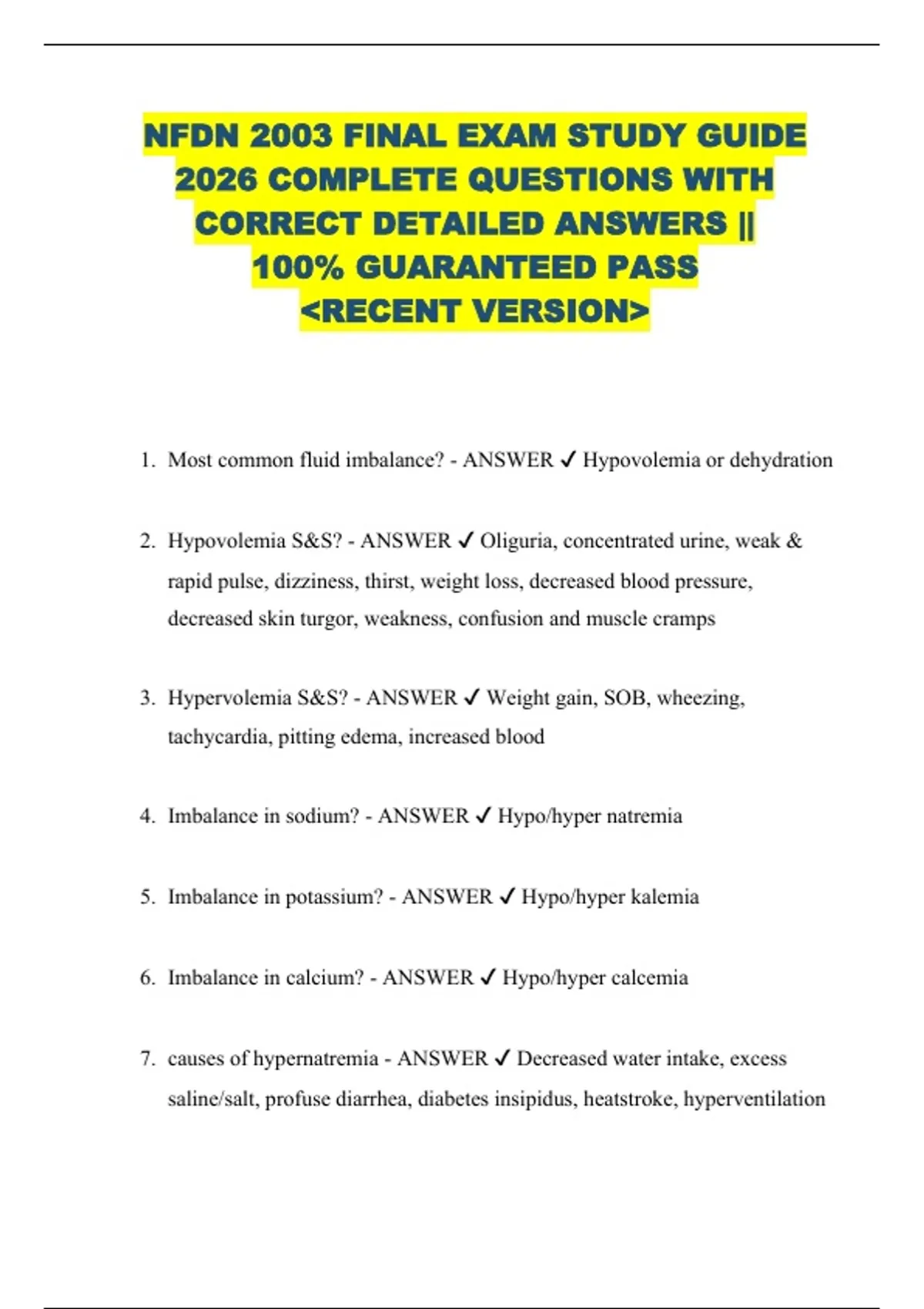 NFDN 2003 FINAL EXAM STUDY GUIDE 2026 COMPLETE QUESTIONS WITH CORRECT DETAILED ANSWERS || 100% GUARANTEED PASS <RECENT VERSION>

1. Most common fluid imbalance? - ANSWER ✓ Hypovolemia or dehydration

2. Hypovolemia S&S? - ANSWER ✓ Oliguria, concentrated urine, weak & rapid pulse, dizziness, thirst, weight loss, decreased blood pressure, decreased skin turgor, weakness, confusion and muscle cramps

3. Hypervolemia S&S? - ANSWER ✓ Weight gain, SOB, wheezing, tachycardia, pitting edema, increased blood

4. Imbalance in sodium? - ANSWER ✓ Hypo/hyper natremia

5. Imbalance in potassium? - ANSWER ✓ Hypo/hyper kalemia

6. Imbalance in calcium? - ANSWER ✓ Hypo/hyper calcemia

7. causes of hypernatremia - ANSWER ✓ Decreased water intake, excess saline/salt, profuse diarrhea, diabetes insipidus, heatstroke, hyperventilation